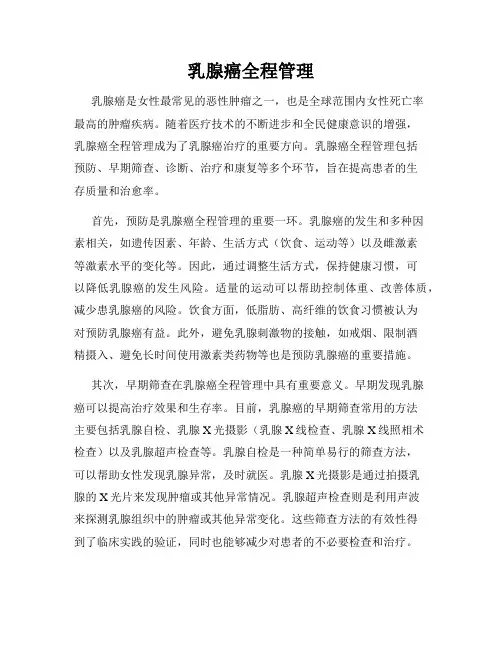 乳腺癌全程管理

乳腺癌是女性最常见的恶性肿瘤之一，也是全球范围内女性死亡率最高的肿瘤疾病。随着医疗技术的不断进步和全民健康意识的增强，乳腺癌全程管理成为了乳腺癌治疗的重要方向。乳腺癌全程管理包括预防、早期筛查、诊断、治疗和康复等多个环节，旨在提高患者的生存质量和治愈率。

首先，预防是乳腺癌全程管理的重要一环。乳腺癌的发生和多种因素相关，如遗传因素、年龄、生活方式（饮食、运动等）以及雌激素等激素水平的变化等。因此，通过调整生活方式，保持健康习惯，可以降低乳腺癌的发生风险。适量的运动可以帮助控制体重、改善体质，减少患乳腺癌的风险。饮食方面，低脂肪、高纤维的饮食习惯被认为对预防乳腺癌有益。此外，避免乳腺刺激物的接触，如戒烟、限制酒精摄入、避免长时间使用激素类药物等也是预防乳腺癌的重要措施。

其次，早期筛查在乳腺癌全程管理中具有重要意义。早期发现乳腺癌可以提高治疗效果和生存率。目前，乳腺癌的早期筛查常用的方法主要包括乳腺自检、乳腺X光摄影（乳腺X线检查、乳腺X线照相术检查）以及乳腺超声检查等。乳腺自检是一种简单易行的筛查方法，可以帮助女性发现乳腺异常，及时就医。乳腺X光摄影是通过拍摄乳腺的X光片来发现肿瘤或其他异常情况。乳腺超声检查则是利用声波来探测乳腺组织中的肿瘤或其他异常变化。这些筛查方法的有效性得到了临床实践的验证，同时也能够减少对患者的不必要检查和治疗。